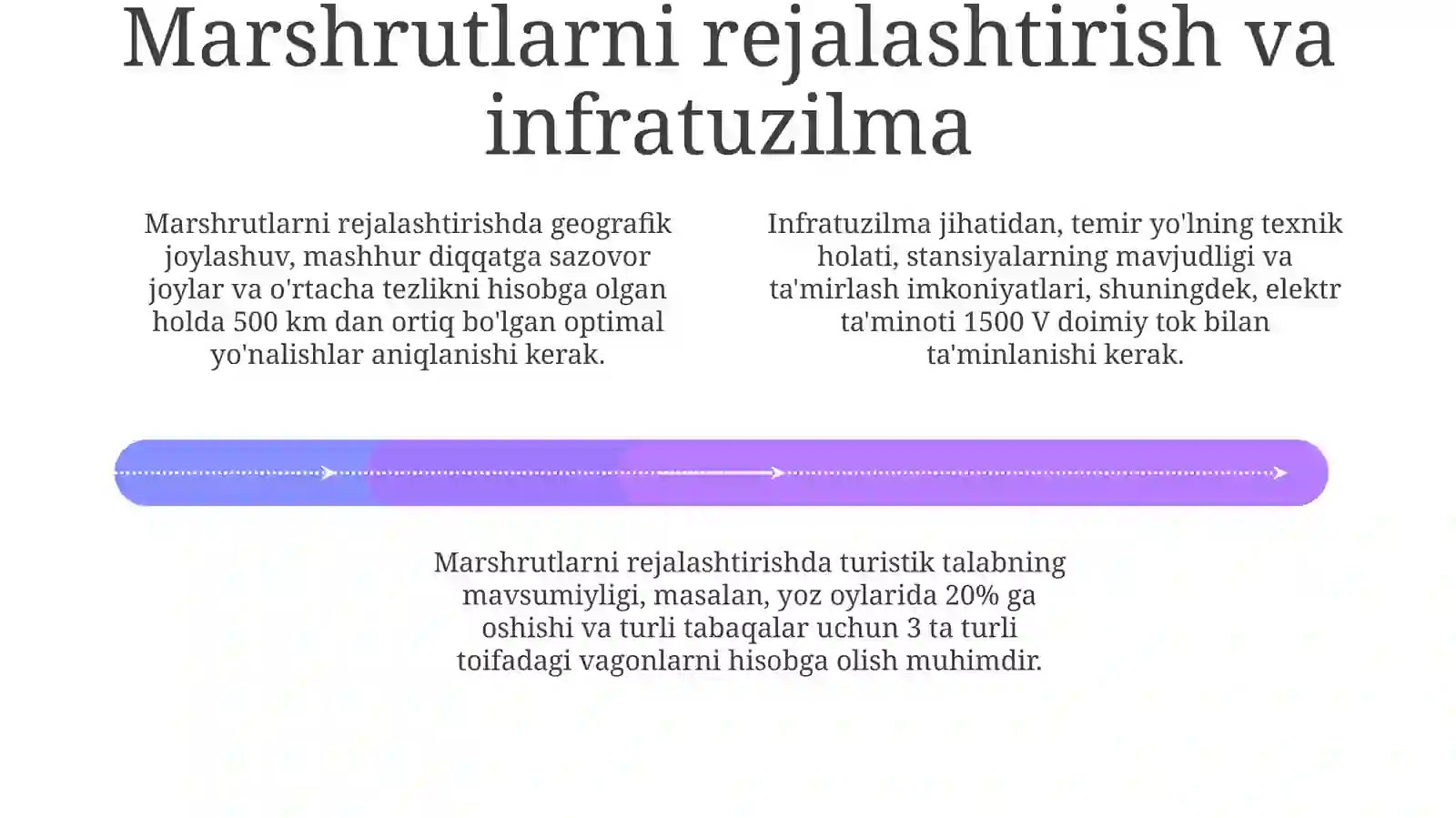 Marshrutlarni rejalashtirish va infratuzilma

Marshrutlarni rejalashtirishda geografik joylashuv, mashhur diqqatga sazovor joylar va o'rtacha tezlikni hisobga olgan holda 500 km dan ortiq bo'lgan optimal yo'nalishlar aniqlanishi kerak.

Infratuzilma jihatidan, temir yo'lning texnik holati, stansiyalarning mavjudligi va ta'mirlash imkoniyatlari, shuningdek, elektr ta'minoti 1500 V doimiy tok bilan ta'minlanishi kerak.

Marshrutlarni rejalashtirishda turistik talabning mavsumiyligi, masalan, yoz oylarida 20% ga oshishi va turli tabaqalar uchun 3 ta turli toifadagi vagonlarni hisobga olish muhimdir.